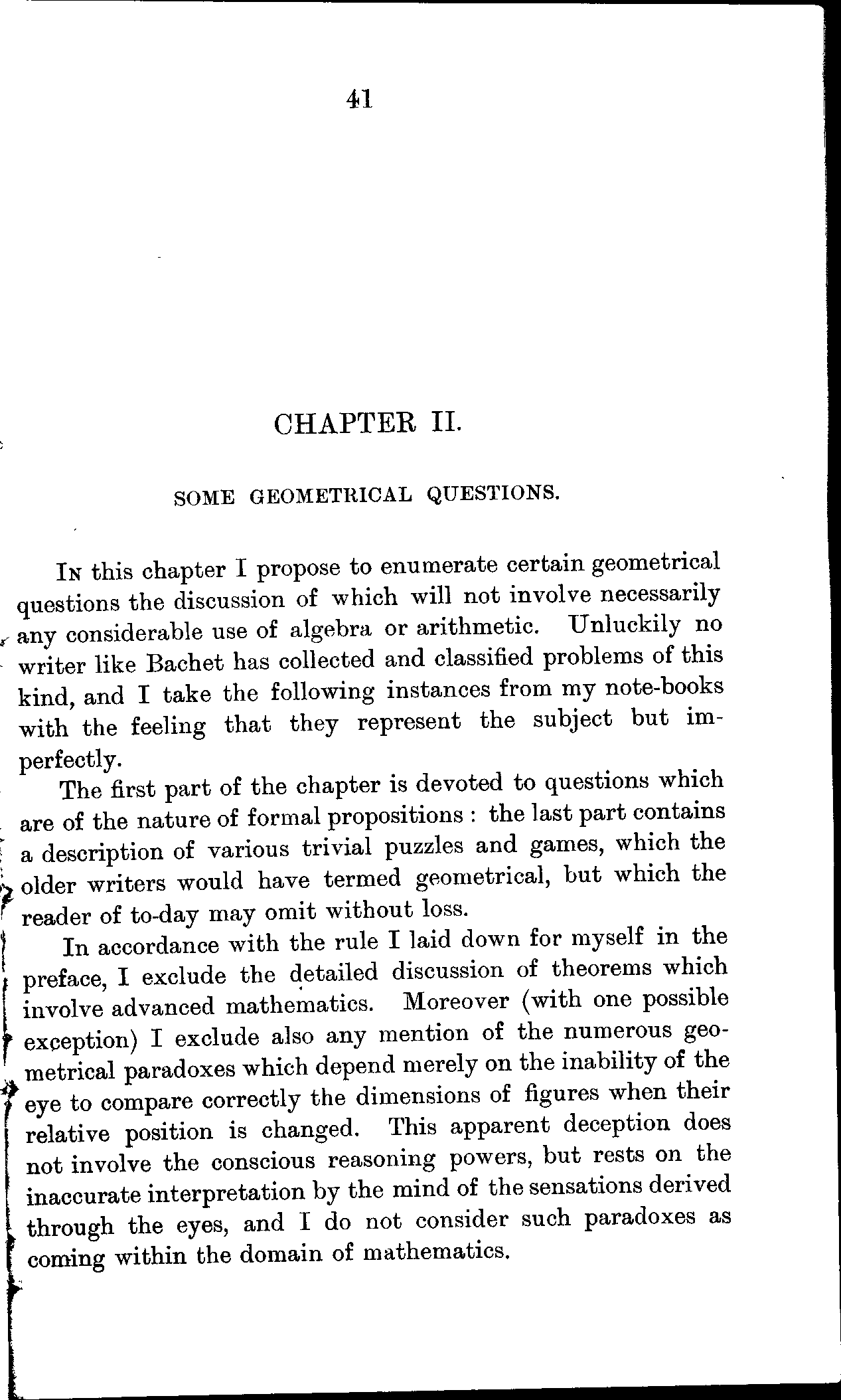 41

CHAPTER II.

SOME GEOMETRICAL QUESTIONS.

In this chapter I propose to enumerate certain geometrical questions the discussion of which will not involve necessarily any considerable use of algebra or arithmetic. Unluckily no writer like Bachet has collected and classified problems of this kind, and I take the following instances from my note-books with the feeling that they represent the subject but imperfectly.

The first part of the chapter is devoted to questions which are of the nature of formal propositions: the last part contains a description of various trivial puzzles and games, which the older writers would have termed geometrical, but which the reader of to-day may omit without loss.

In accordance with the rule I laid down for myself in the preface, I exclude the detailed discussion of theorems which involve advanced mathematics. Moreover (with one possible exception) I exclude also any mention of the numerous geometrical paradoxes which depend merely on the inability of the eye to compare correctly the dimensions of figures when their relative position is changed. This apparent deception does not involve the conscious reasoning powers, but rests on the inaccurate interpretation by the mind of the sensations derived through the eyes, and I do not consider such paradoxes as coming within the domain of mathematics.